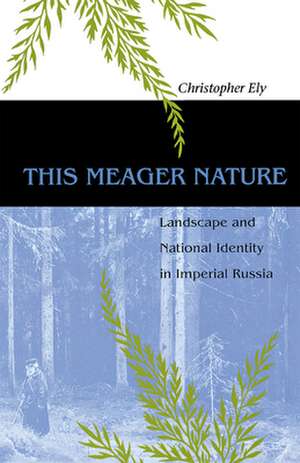 Christopher Ely

THIS MEAGER NATURE

Landscape and National Identity in Imperial Russia